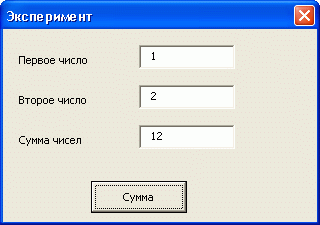 Эксперимент

Первое число
1

Второе число
2

Сумма чисел
12

Сумма